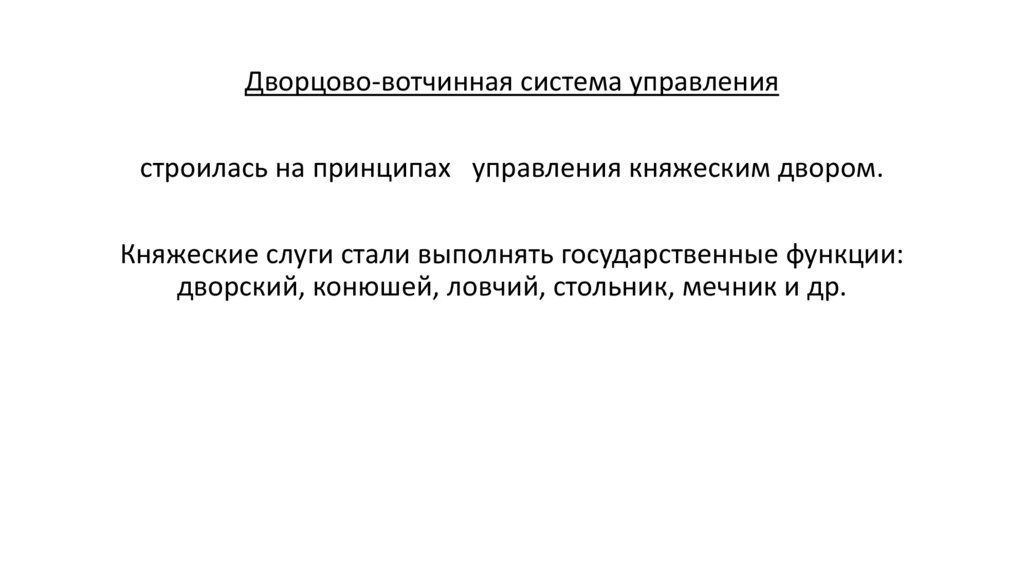 Дворцово-вотчинная система управления

строилась на принципах управления княжеским двором.

Княжеские слуги стали выполнять государственные функции: дворский, конюшей, ловчий, стольник, мечник и др.